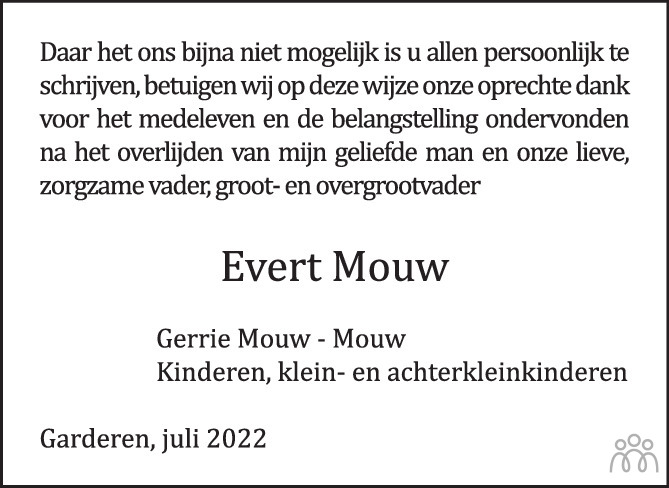 Daar het ons bijna niet mogelijk is u allen persoonlijk te schrijven, betuigen wij op deze wijze onze oprechte dank voor het medeleven en de belangstelling ondervonden na het overlijden van mijn geliefde man en onze lieve, zorgzame vader, groot- en overgrootvader

Evert Mouw

Gerrie Mouw - Mouw
Kinderen, klein- en achterkleinkinderen

Garderen, juli 2022